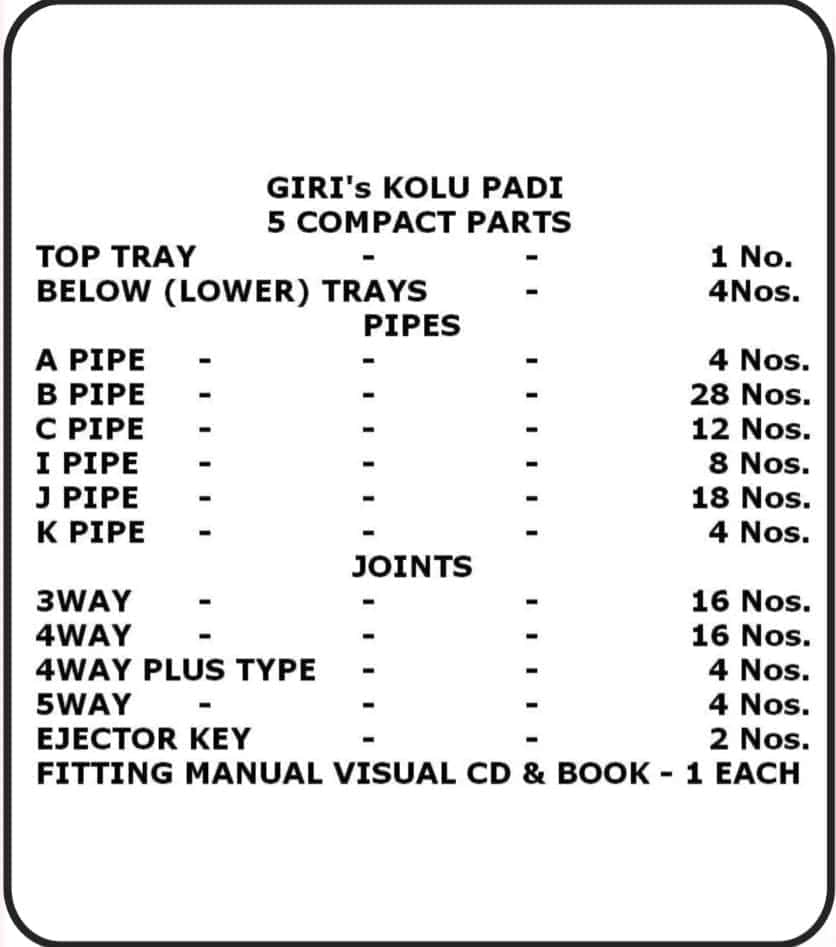 GIRI's KOLU PADI
5 COMPACT PARTS

TOP TRAY - - 1 No.
BELOW (LOWER) TRAYS - 4Nos.

PIPES

A PIPE - - - 4 Nos.
B PIPE - - - 28 Nos.
C PIPE - - - 12 Nos.
I PIPE - - - 8 Nos.
J PIPE - - - 18 Nos.
K PIPE - - - 4 Nos.

JOINTS

3WAY - - - 16 Nos.
4WAY - - - 16 Nos.
4WAY PLUS TYPE - - 4 Nos.
5WAY - - - 4 Nos.
EJECTOR KEY - - 2 Nos.
FITTING MANUAL VISUAL CD & BOOK - 1 EACH